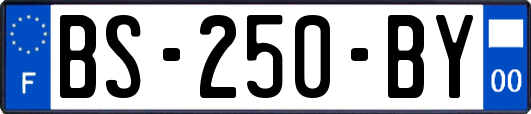 F

BS-250-BY

00